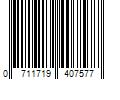 0 711719 407577